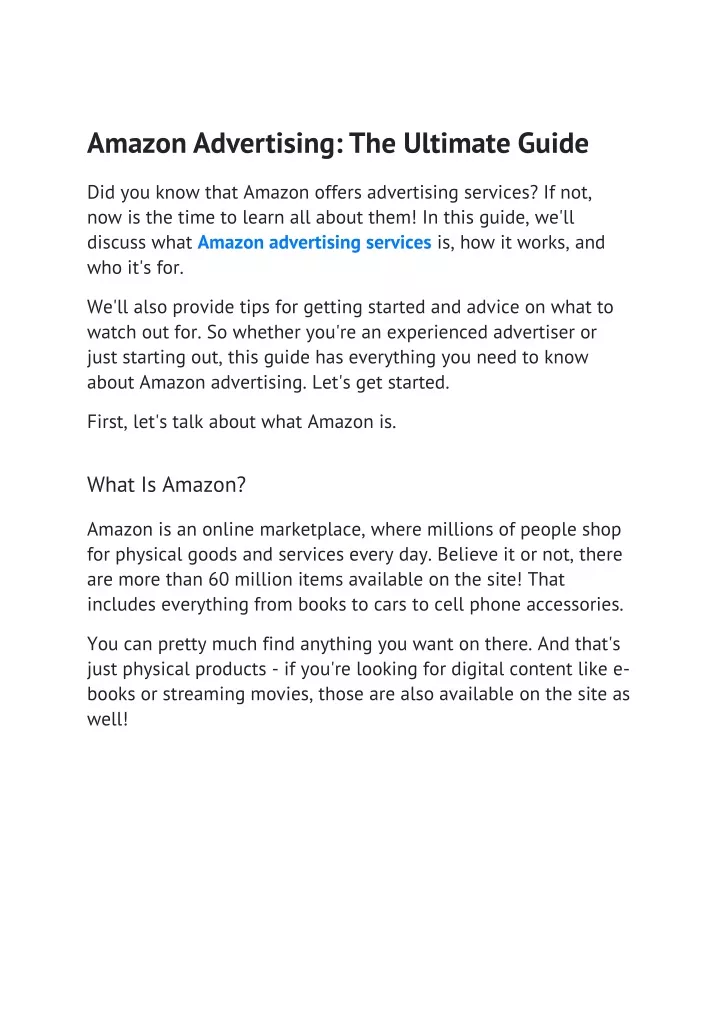 Amazon Advertising: The Ultimate Guide

Did you know that Amazon offers advertising services? If not, now is the time to learn all about them! In this guide, we'll discuss what Amazon advertising services is, how it works, and who it's for.

We'll also provide tips for getting started and advice on what to watch out for. So whether you're an experienced advertiser or just starting out, this guide has everything you need to know about Amazon advertising. Let's get started.

First, let's talk about what Amazon is.

What Is Amazon?

Amazon is an online marketplace, where millions of people shop for physical goods and services every day. Believe it or not, there are more than 60 million items available on the site! That includes everything from books to cars to cell phone accessories.

You can pretty much find anything you want on there. And that's just physical products - if you're looking for digital content like e-books or streaming movies, those are also available on the site as well!